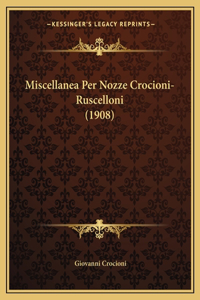 —KESSINGER'S LEGACY REPRINTS—

Miscellanea Per Nozze Crocioni-Ruscelloni (1908)

Giovanni Crocioni